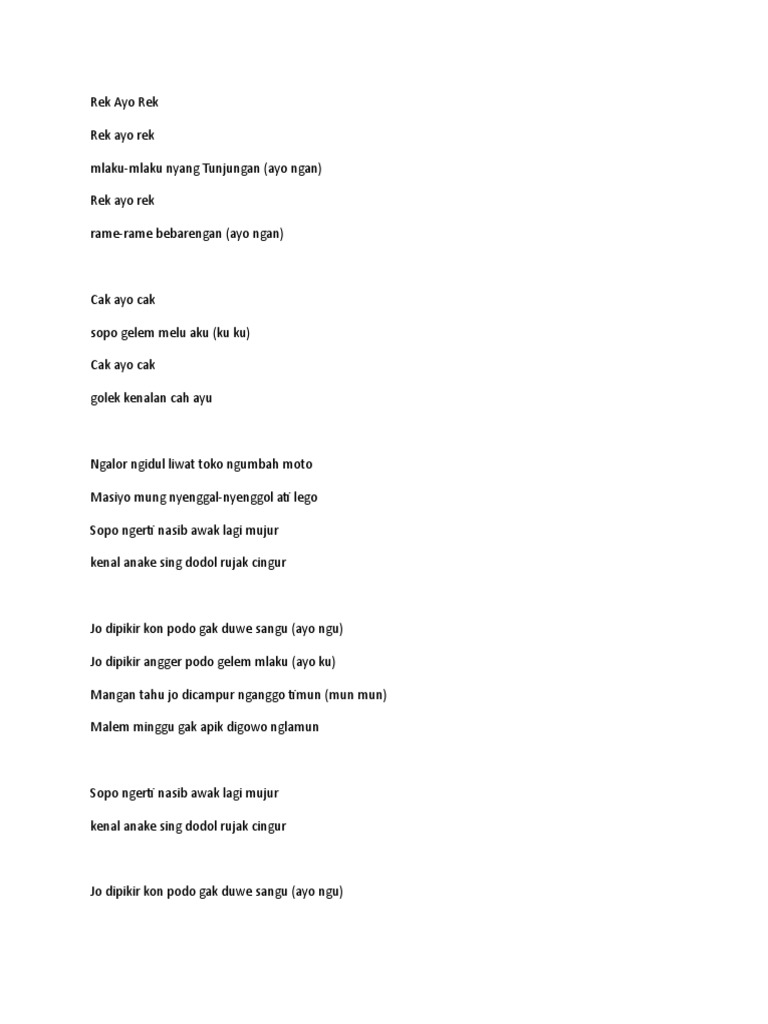 Rek Ayo Rek

Rek ayo rek

mlaku-mlaku nyang Tunjungan (ayo ngan)

Rek ayo rek

rame-rame bebarengan (ayo ngan)

Cak ayo cak

sopo gelem melu aku (ku ku)

Cak ayo cak

golek kenalan cah ayu

Ngalor ngidul liwat toko ngumbah moto

Masiyo mung nyenggal-nyenggol ati lego

Sopo ngerti nasib awak lagi mujur

kenal anake sing dodol rujak cingur

Jo dipikir kon podo gak duwe sangu (ayo ngu)

Jo dipikir angger podo gelem mlaku (ayo ku)

Mangan tahu jo dicampur nganggo timun (mun mun)

Malem minggu gak apik digowo nglamun

Sopo ngerti nasib awak lagi mujur

kenal anake sing dodol rujak cingur

Jo dipikir kon podo gak duwe sangu (ayo ngu)